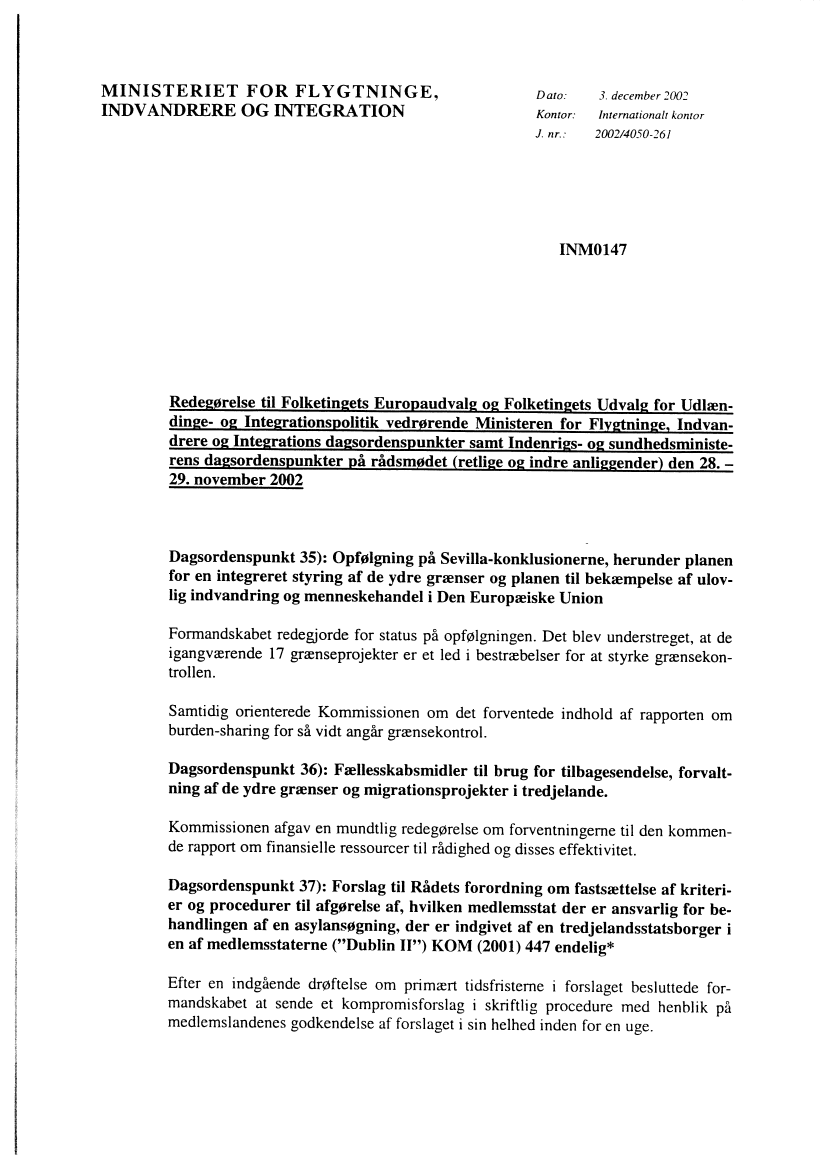 MINISTERIET FOR FLYGTNINGE, INDVANDRERE OG INTEGRATION

Dato: 3. december 2002
Kontor: Internationalt kontor
J. nr.: 2002/4050-261

INM0147

Redegørelse til Folketingets Europaudvalg og Folketingets Udvalg for Udlændinge- og Integrationspolitik vedrørende Ministeren for Flygtninge, Indvandrere og Integrations dagsordenspunkter samt Indenrigs- og sundhedsministerens dagsordenspunkter på rådsmødet (retlige og indre anliggender) den 28. – 29. november 2002

Dagsordenspunkt 35): Opfølgning på Sevilla-konklusionerne, herunder planen for en integreret styring af de ydre grænser og planen til bekæmpelse af ulovlig indvandring og menneskehandel i Den Europæiske Union

Formandskabet redegjorde for status på opfølgningen. Det blev understreget, at de igangværende 17 grænseprojekter er et led i bestræbelser for at styrke grænsekontrollen.

Samtidig orienterede Kommissionen om det forventede indhold af rapporten om burden-sharing for så vidt angår grænsekontrol.

Dagsordenspunkt 36): Fællesskabsmidler til brug for tilbagesendelse, forvaltning af de ydre grænser og migrationsprojekter i tredjelande.

Kommissionen afgav en mundtlig redegørelse om forventningerne til den kommende rapport om finansielle ressourcer til rådighed og disses effektivitet.

Dagsordenspunkt 37): Forslag til Rådets forordning om fastsættelse af kriterier og procedurer til afgørelse af, hvilken medlemsstat der er ansvarlig for behandlingen af en asylansøgning, der er indgivet af en tredjelandsstatsborger i en af medlemsstaterne ("Dublin II") KOM (2001) 447 endelig*

Efter en indgående drøftelse om primært tidsfristerne i forslaget besluttede formandskabet at sende et kompromisforslag i skriftlig procedure med henblik på medlemslandenes godkendelse af forslaget i sin helhed inden for en uge.